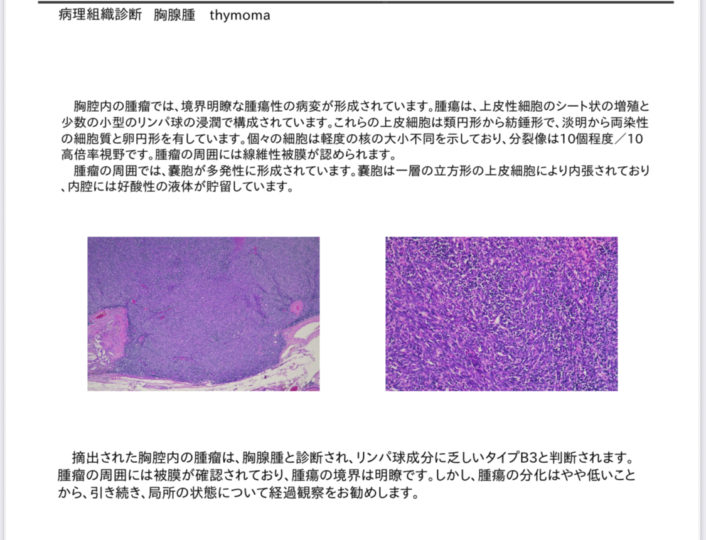 病理組織診断　胸腺腫　thymoma

胸腔内の腫瘤では、境界明瞭な腫瘍性の病変が形成されています。腫瘍は、上皮性細胞のシート状の増殖と少数の小型のリンパ球の浸潤で構成されています。これらの上皮細胞は類円形から紡錘形で、淡明から両染性の細胞質と卵円形を有しています。個々の細胞は軽度の核の大小不同を示しており、分裂像は10個程度／10高倍率視野です。腫瘤の周囲には線維性被膜が認められます。

腫瘤の周囲では、嚢胞が多発性に形成されています。嚢胞は一層の立方形の上皮細胞により内張されており、内腔には好酸性の液体が貯留しています。

摘出された胸腔内の腫瘤は、胸腺腫と診断され、リンパ球成分に乏しいタイプB3と判断されます。腫瘤の周囲には被膜が確認されており、腫瘍の境界は明瞭です。しかし、腫瘍の分化はやや低いことから、引き続き、局所の状態について経過観察をお勧めします。